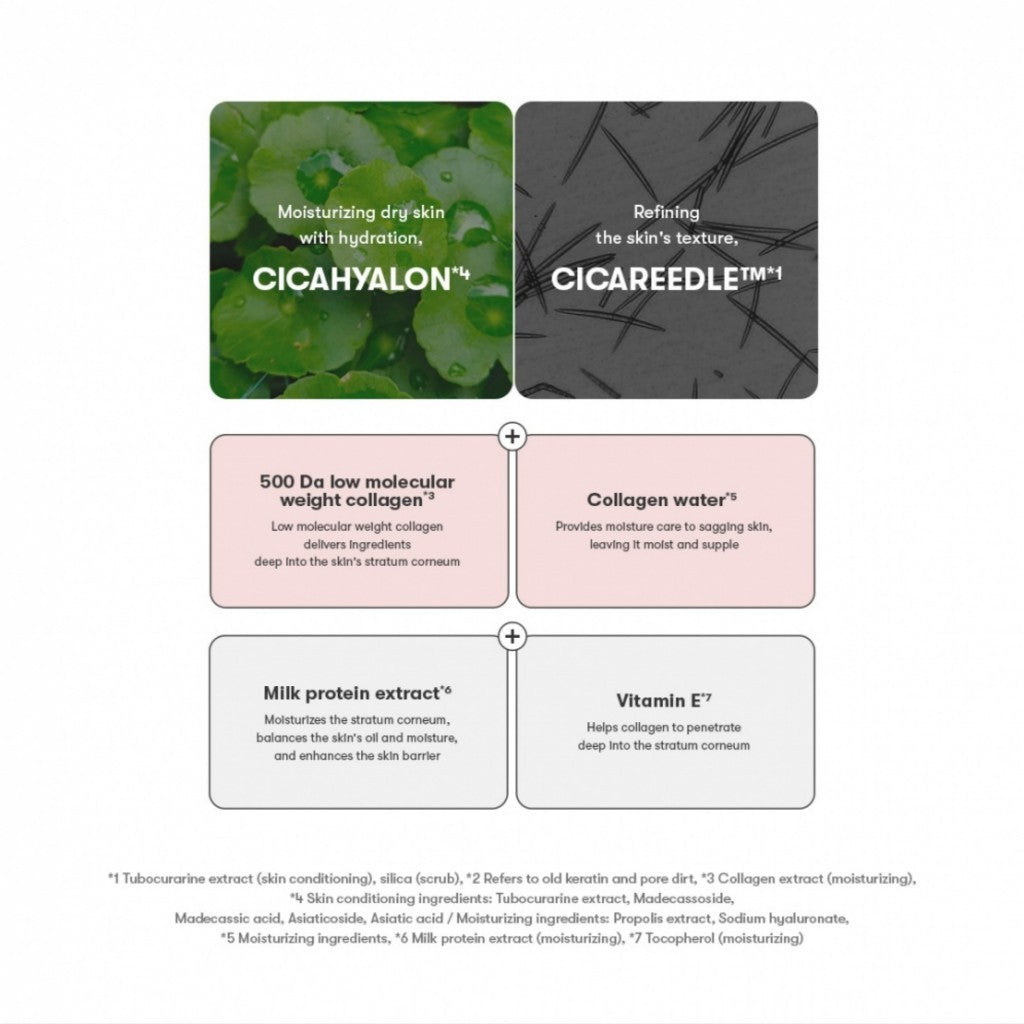 Moisturizing dry skin with hydration,

CICAHYALON*4

Refining the skin's texture,

CICAREEDLE™*1

+

500 Da low molecular weight collagen*3

Low molecular weight collagen delivers ingredients deep into the skin's stratum corneum

Collagen water*5

Provides moisture care to sagging skin, leaving it moist and supple

+

Milk protein extract*6

Moisturizes the stratum corneum, balances the skin's oil and moisture, and enhances the skin barrier

Vitamin E*7

Helps collagen to penetrate deep into the stratum corneum

*1 Tubocurarine extract (skin conditioning), silica (scrub), *2 Refers to old keratin and pore dirt, *3 Collagen extract (moisturizing), *4 Skin conditioning ingredients: Tubocurarine extract, Madecassoside, Madecassic acid, Asiaticoside, Asiatic acid / Moisturizing ingredients: Propolis extract, Sodium hyaluronate, *5 Moisturizing ingredients, *6 Milk protein extract (moisturizing), *7 Tocopherol (moisturizing)